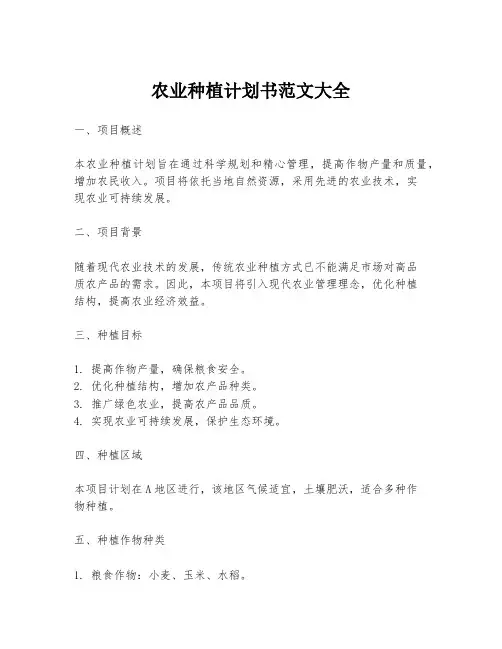 农业种植计划书范文大全

一、项目概述

本农业种植计划旨在通过科学规划和精心管理，提高作物产量和质量，增加农民收入。项目将依托当地自然资源，采用先进的农业技术，实现农业可持续发展。

二、项目背景

随着现代农业技术的发展，传统农业种植方式已不能满足市场对高品质农产品的需求。因此，本项目将引入现代农业管理理念，优化种植结构，提高农业经济效益。

三、种植目标

1. 提高作物产量，确保粮食安全。
2. 优化种植结构，增加农产品种类。
3. 推广绿色农业，提高农产品品质。
4. 实现农业可持续发展，保护生态环境。

四、种植区域

本项目计划在A地区进行，该地区气候适宜，土壤肥沃，适合多种作物种植。

五、种植作物种类

1. 粮食作物：小麦、玉米、水稻。